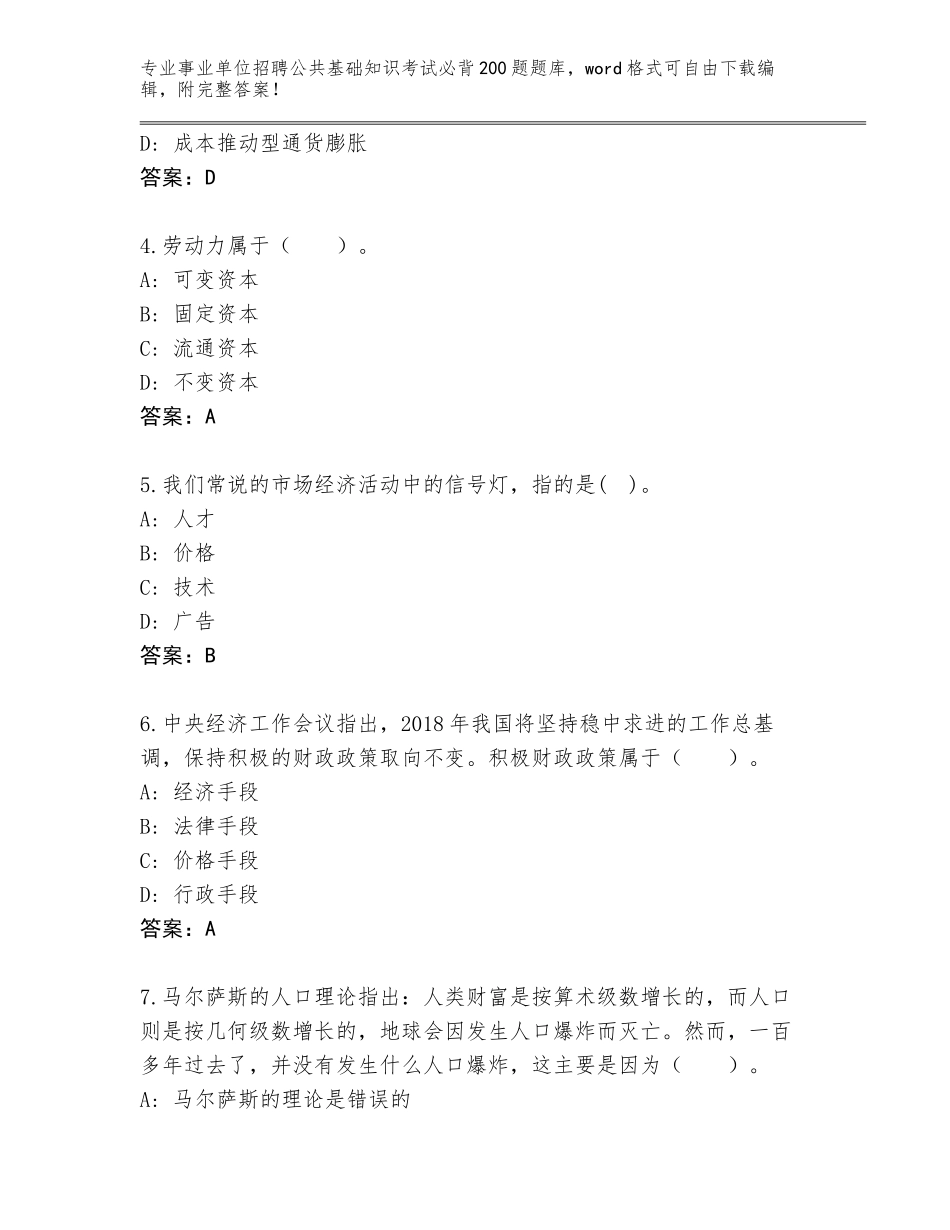 专业事业单位招聘公共基础知识考试必背200题题库，word格式可自由下载编辑，附完整答案！

D：成本推动型通货膨胀
答案：D

4.劳动力属于（　　）。
A：可变资本
B：固定资本
C：流通资本
D：不变资本
答案：A

5.我们常说的市场经济活动中的信号灯，指的是(　)。
A：人才
B：价格
C：技术
D：广告
答案：B

6.中央经济工作会议指出，2018年我国将坚持稳中求进的工作总基调，保持积极的财政政策取向不变。积极财政政策属于（　　）。
A：经济手段
B：法律手段
C：价格手段
D：行政手段
答案：A

7.马尔萨斯的人口理论指出：人类财富是按算术级数增长的，而人口则是按几何级数增长的，地球会因发生人口爆炸而灭亡。然而，一百多年过去了，并没有发生什么人口爆炸，这主要是因为（　　）。
A：马尔萨斯的理论是错误的